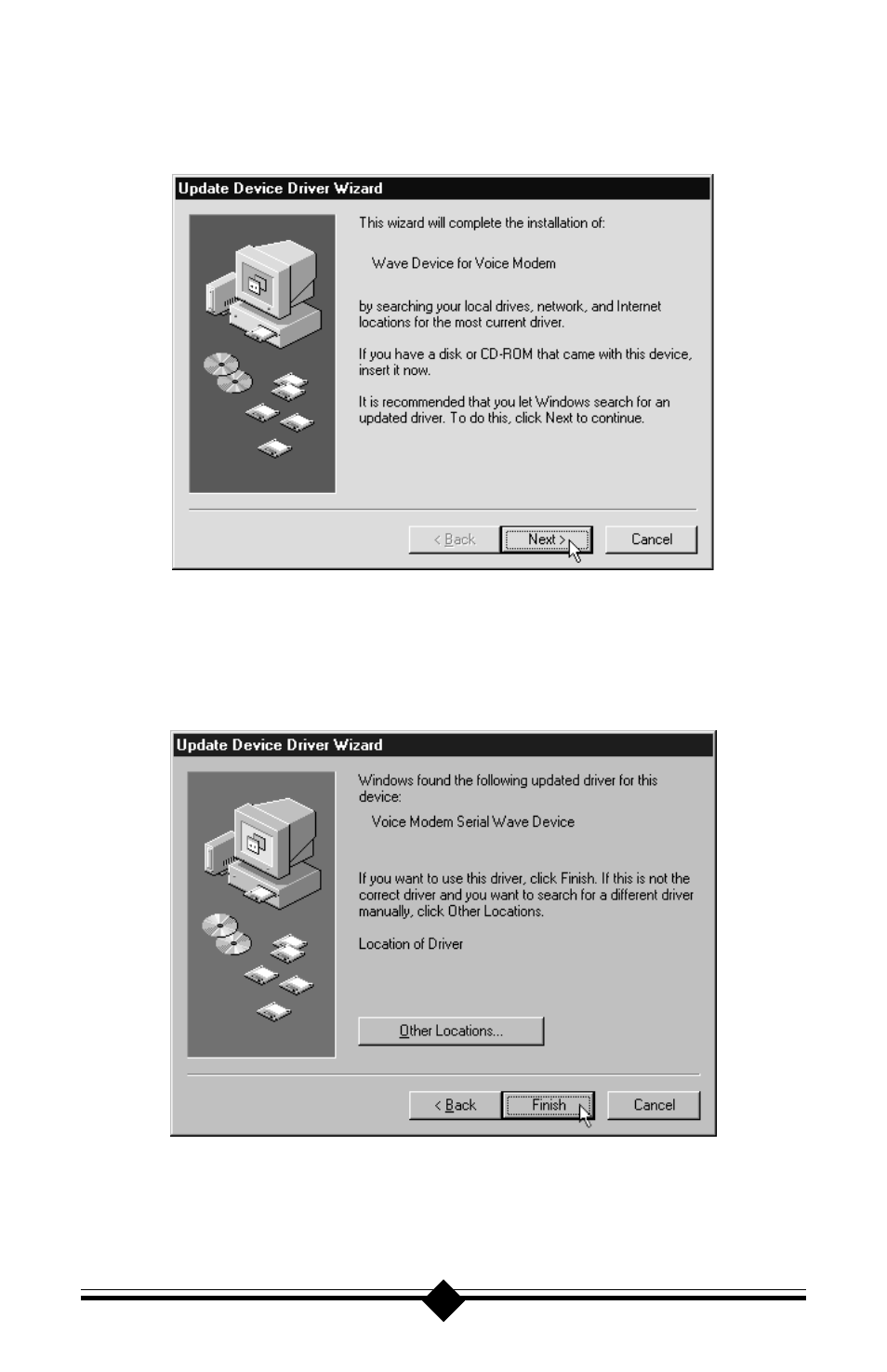 Update Device Driver Wizard

This wizard will complete the installation of:

Wave Device for Voice Modem

by searching your local drives, network, and Internet locations for the most current driver.

If you have a disk or CD-ROM that came with this device, insert it now.

It is recommended that you let Windows search for an updated driver. To do this, click Next to continue.

< Back

Next >

Cancel

Update Device Driver Wizard

Windows found the following updated driver for this device:

Voice Modem Serial Wave Device

If you want to use this driver, click Finish. If this is not the correct driver and you want to search for a different driver manually, click Other Locations.

Location of Driver

Other Locations...

< Back

Finish

Cancel